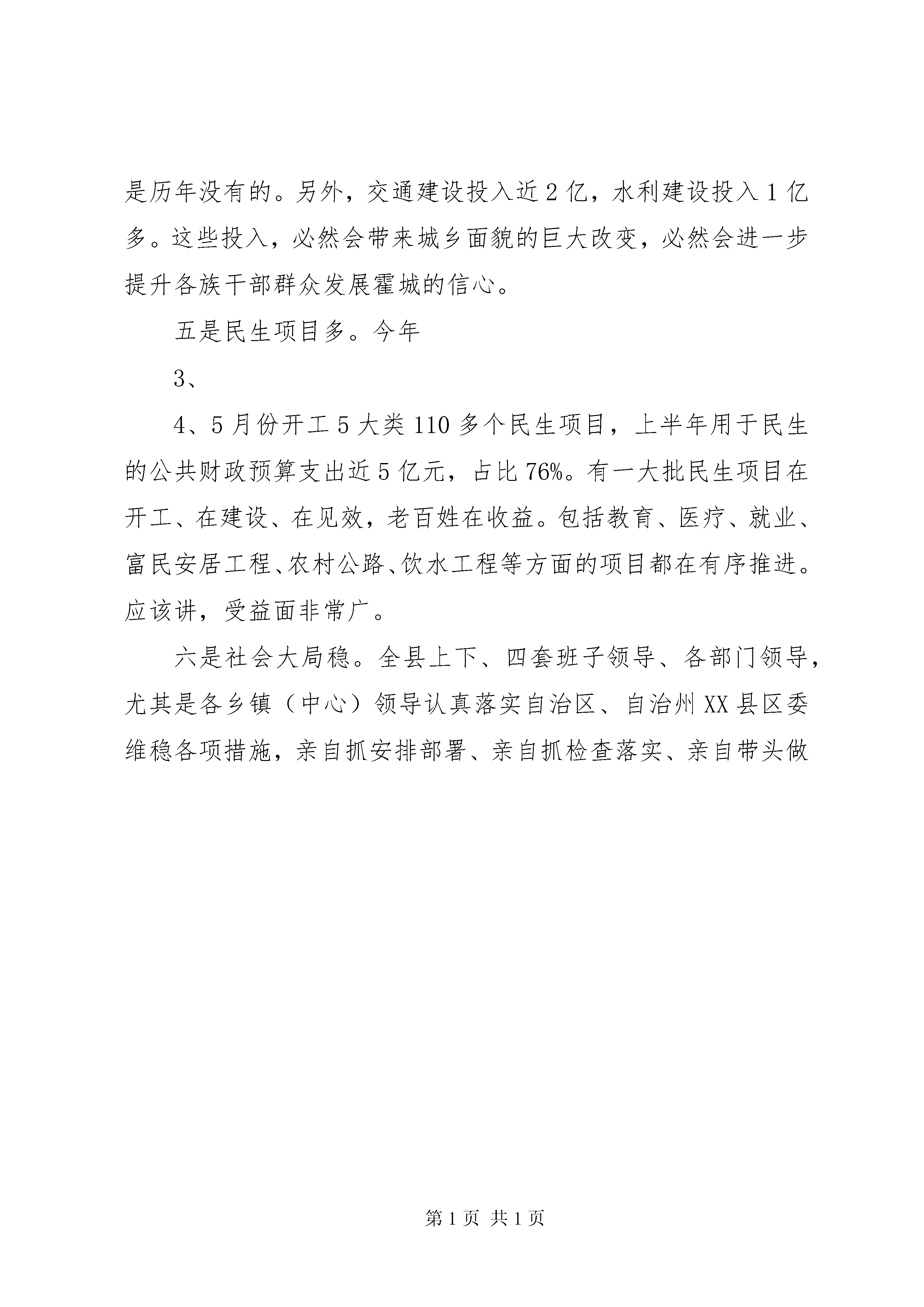 是历年没有的。另外，交通建设投入近2亿，水利建设投入1亿多。这些投入，必然会带来城乡面貌的巨大改变，必然会进一步提升各族干部群众发展霍城的信心。

五是民生项目多。今年

3、

4、5月份开工5大类110多个民生项目，上半年用于民生的公共财政预算支出近5亿元，占比76%。有一大批民生项目在开工、在建设、在见效，老百姓在收益。包括教育、医疗、就业、富民安居工程、农村公路、饮水工程等方面的项目都在有序推进。应该讲，受益面非常广。

六是社会大局稳。全县上下、四套班子领导、各部门领导，尤其是各乡镇（中心）领导认真落实自治区、自治州XX县区委维稳各项措施，亲自抓安排部署、亲自抓检查落实、亲自带头做

第1页 共1页